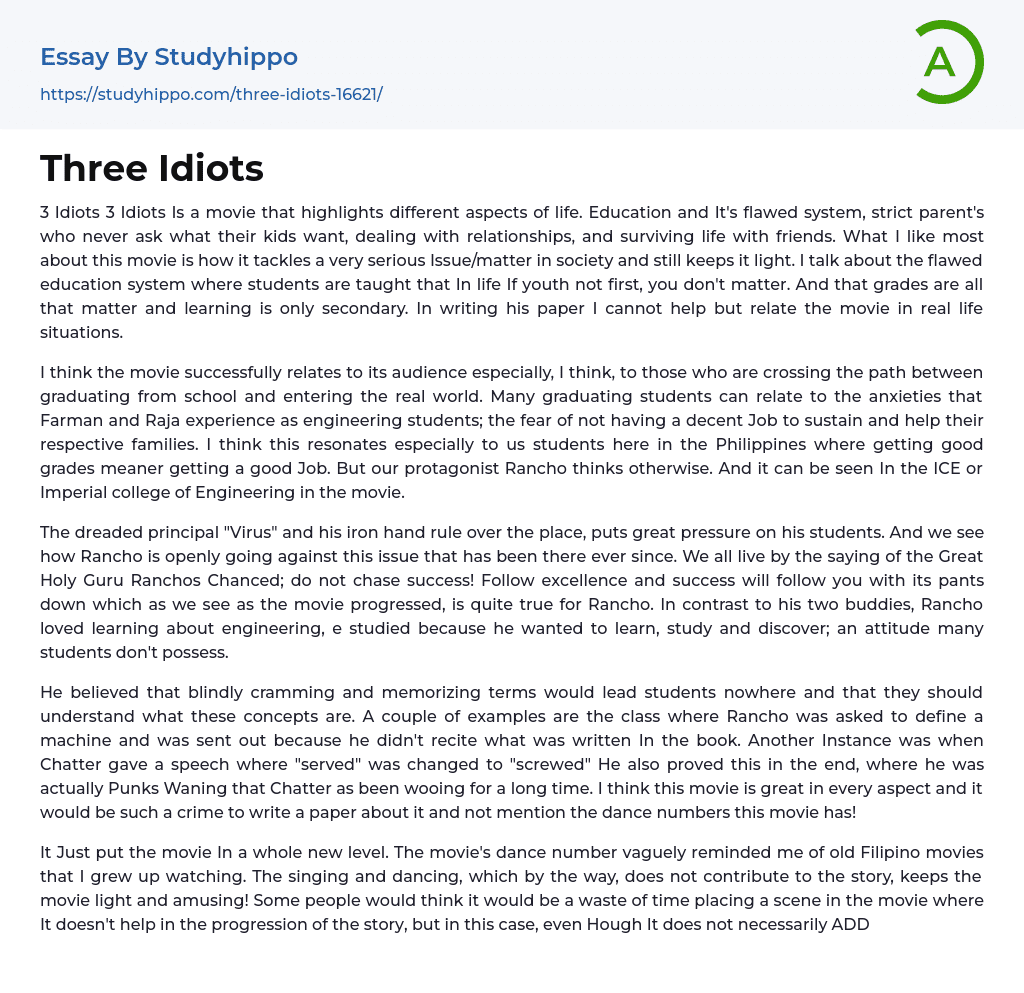 Essay By Studyhippo

https://studyhippo.com/three-idiots-16621/

A

Three Idiots

3 Idiots 3 Idiots Is a movie that highlights different aspects of life. Education and It's flawed system, strict parent's who never ask what their kids want, dealing with relationships, and surviving life with friends. What I like most about this movie is how it tackles a very serious Issue/matter in society and still keeps it light. I talk about the flawed education system where students are taught that In life If youth not first, you don't matter. And that grades are all that matter and learning is only secondary. In writing his paper I cannot help but relate the movie in real life situations.

I think the movie successfully relates to its audience especially, I think, to those who are crossing the path between graduating from school and entering the real world. Many graduating students can relate to the anxieties that Farman and Raja experience as engineering students; the fear of not having a decent Job to sustain and help their respective families. I think this resonates especially to us students here in the Philippines where getting good grades meaner getting a good Job. But our protagonist Rancho thinks otherwise. And it can be seen In the ICE or Imperial college of Engineering in the movie.

The dreaded principal "Virus" and his iron hand rule over the place, puts great pressure on his students. And we see how Rancho is openly going against this issue that has been there ever since. We all live by the saying of the Great Holy Guru Ranchos Chanced; do not chase success! Follow excellence and success will follow you with its pants down which as we see as the movie progressed, is quite true for Rancho. In contrast to his two buddies, Rancho loved learning about engineering, e studied because he wanted to learn, study and discover; an attitude many students don't possess.

He believed that blindly cramming and memorizing terms would lead students nowhere and that they should understand what these concepts are. A couple of examples are the class where Rancho was asked to define a machine and was sent out because he didn't recite what was written In the book. Another Instance was when Chatter gave a speech where "served" was changed to "screwed" He also proved this in the end, where he was actually Punks Waning that Chatter as been wooing for a long time. I think this movie is great in every aspect and it would be such a crime to write a paper about it and not mention the dance numbers this movie has!

It Just put the movie In a whole new level. The movie's dance number vaguely reminded me of old Filipino movies that I grew up watching. The singing and dancing, which by the way, does not contribute to the story, keeps the movie light and amusing! Some people would think it would be a waste of time placing a scene in the movie where It doesn't help in the progression of the story, but in this case, even Hough It does not necessarily ADD